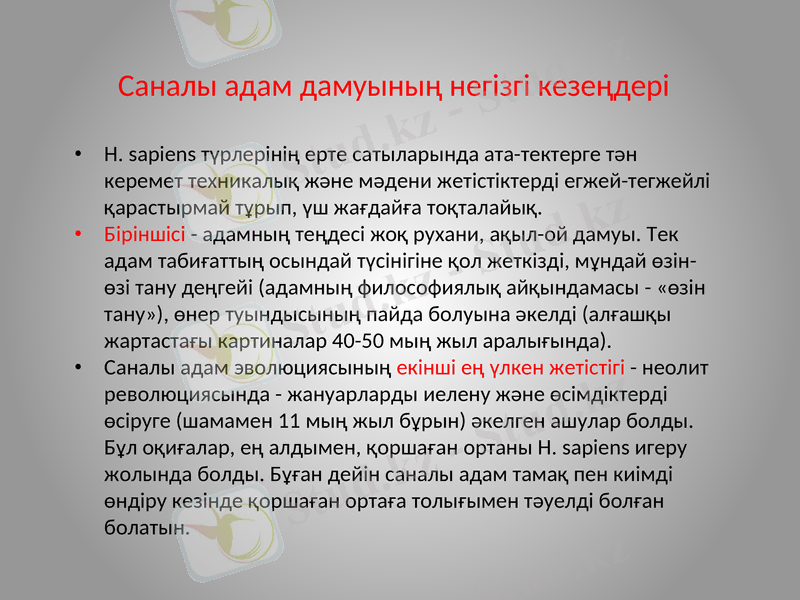 Саналы адам дамуының негізгі кезеңдері

• H. sapiens түрлерінің ерте сатыларында ата-тектерге тән керемет техникалық және мәдени жетістіктерді егжей-тегжейлі қарастырмай тұрып, үш жағдайға тоқталайық.
• Біріншісі - адамның теңдесі жоқ рухани, ақыл-ой дамуы. Тек адам табиғаттың осындай түсінігіне қол жеткізді, мұндай өзін-өзі тану деңгейі (адамның философиялық айқындамасы - «өзін тану»), өнер туындысының пайда болуына әкелді (алғашқы жартастағы картиналар 40-50 мың жыл аралығында).
• Саналы адам эволюциясының екінші ең үлкен жетістігі - неолит революциясында - жануарларды иелену және өсімдіктерді өсіруге (шамамен 11 мың жыл бұрын) әкелген ашулар болды. Бұл оқиғалар, ең алдымен, қоршаған ортаны H. sapiens игеру жолында болды. Бұған дейін саналы адам тамақ пен киімді өндіру кезінде қоршаған ортаға толығымен тәуелді болған болатын.

Stud.kz - Stud.kz